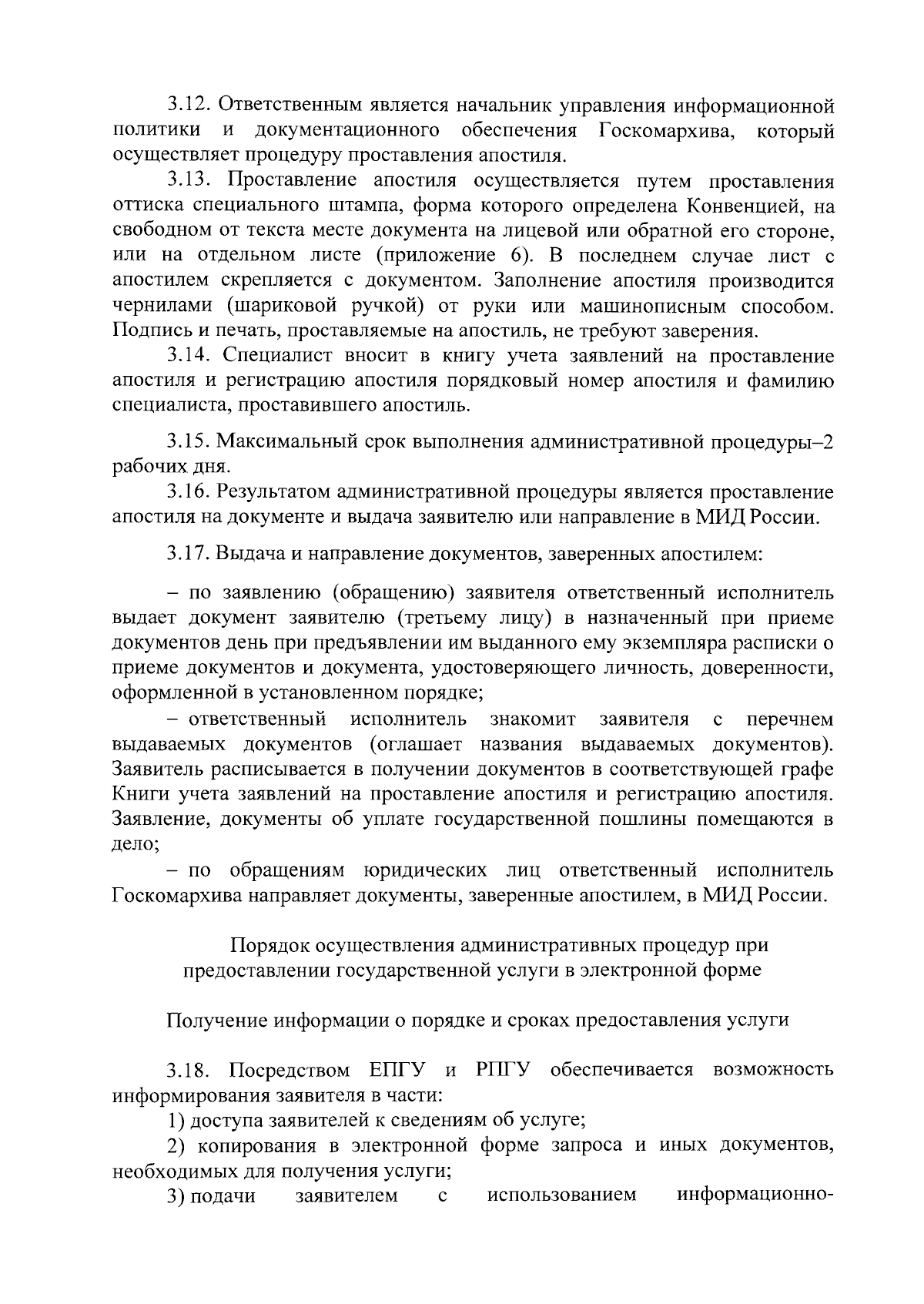 3.12. Ответственным является начальник управления информационной политики и документационного обеспечения Госкомархива, который осуществляет процедуру проставления апостиля.

3.13. Проставление апостиля осуществляется путем проставления оттиска специального штампа, форма которого определена Конвенцией, на свободном от текста месте документа на лицевой или обратной его стороне, или на отдельном листе (приложение 6). В последнем случае лист с апостилем скрепляется с документом. Заполнение апостиля производится чернилами (шариковой ручкой) от руки или машинописным способом. Подпись и печать, проставляемые на апостиль, не требуют заверения.

3.14. Специалист вносит в книгу учета заявлений на проставление апостиля и регистрацию апостиля порядковый номер апостиля и фамилию специалиста, проставившего апостиль.

3.15. Максимальный срок выполнения административной процедуры–2 рабочих дня.

3.16. Результатом административной процедуры является проставление апостиля на документе и выдача заявителю или направление в МИД России.

3.17. Выдача и направление документов, заверенных апостилем:

– по заявлению (обращению) заявителя ответственный исполнитель выдает документ заявителю (третьему лицу) в назначенный при приеме документов день при предъявлении им выданного ему экземпляра расписки о приеме документов и документа, удостоверяющего личность, доверенности, оформленной в установленном порядке;

– ответственный исполнитель знакомит заявителя с перечнем выдаваемых документов (оглашает названия выдаваемых документов). Заявитель расписывается в получении документов в соответствующей графе Книги учета заявлений на проставление апостиля и регистрацию апостиля. Заявление, документы об уплате государственной пошлины помещаются в дело;

– по обращениям юридических лиц ответственный исполнитель Госкомархива направляет документы, заверенные апостилем, в МИД России.

Порядок осуществления административных процедур при предоставлении государственной услуги в электронной форме

Получение информации о порядке и сроках предоставления услуги

3.18. Посредством ЕПГУ и РПГУ обеспечивается возможность информирования заявителя в части:

1) доступа заявителей к сведениям об услуге;

2) копирования в электронной форме запроса и иных документов, необходимых для получения услуги;

3) подачи заявителем с использованием информационно-